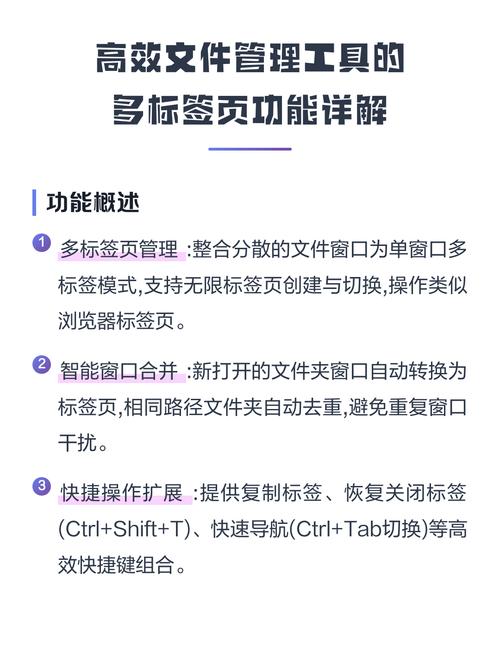 高效文件管理工具的
多标签页功能详解

功能概述

1 多标签页管理 :整合分散的文件窗口为单窗口多标签模式,支持无限标签页创建与切换,操作类似浏览器标签页。

2 智能窗口合并 :新打开的文件夹窗口自动转换为标签页,相同路径文件夹自动去重,避免重复窗口干扰。

3 快捷操作扩展 :提供复制标签、恢复关闭标签(Ctrl+Shift+T)、快速导航(Ctrl+Tab切换)等高效快捷键组合。